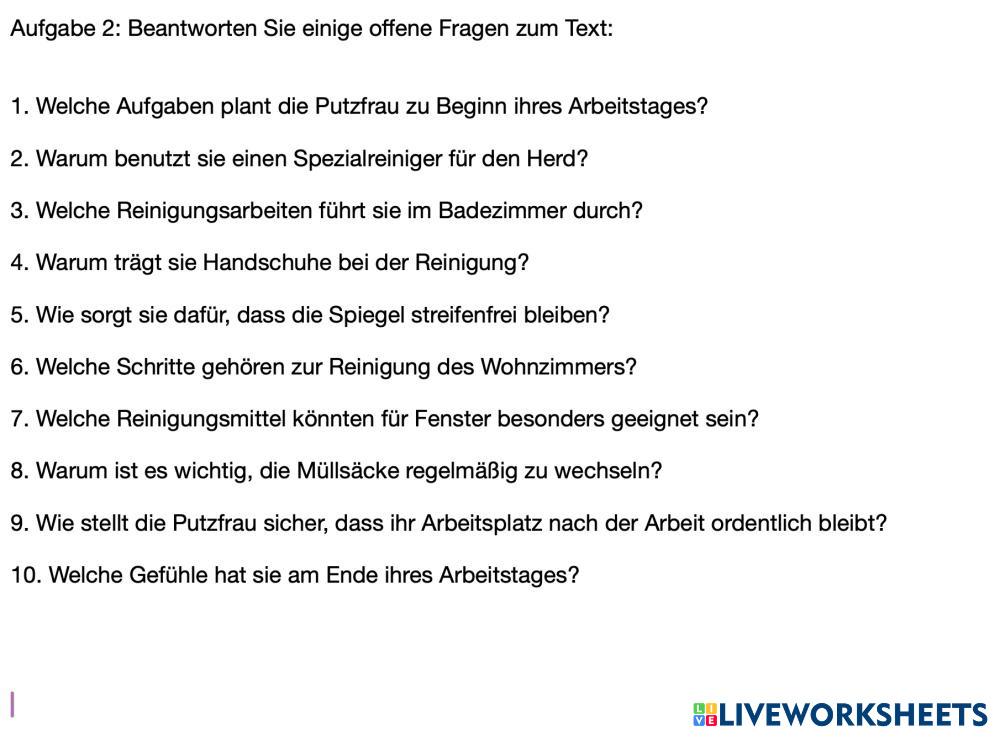 Aufgabe 2: Beantworten Sie einige offene Fragen zum Text:

1. Welche Aufgaben plant die Putzfrau zu Beginn ihres Arbeitstages?

2. Warum benutzt sie einen Spezialreiniger für den Herd?

3. Welche Reinigungsarbeiten führt sie im Badezimmer durch?

4. Warum trägt sie Handschuhe bei der Reinigung?

5. Wie sorgt sie dafür, dass die Spiegel streifenfrei bleiben?

6. Welche Schritte gehören zur Reinigung des Wohnzimmers?

7. Welche Reinigungsmittel könnten für Fenster besonders geeignet sein?

8. Warum ist es wichtig, die Müllsäcke regelmäßig zu wechseln?

9. Wie stellt die Putzfrau sicher, dass ihr Arbeitsplatz nach der Arbeit ordentlich bleibt?

10. Welche Gefühle hat sie am Ende ihres Arbeitstages?

LIVEWORKSHEETS